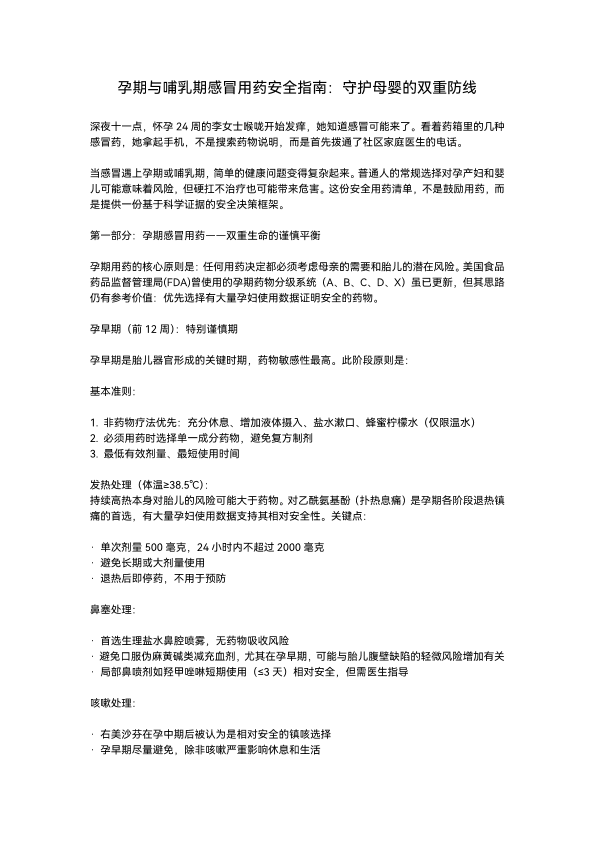 孕期与哺乳期感冒用药安全指南：守护母婴的双重防线

深夜十一点，怀孕 24 周的李女士喉咙开始发痒，她知道感冒可能来了。看着药箱里的几种感冒药，她拿起手机，不是搜索药物说明，而是首先拨通了社区家庭医生的电话。

当感冒遇上孕期或哺乳期，简单的健康问题变得复杂起来。普通人的常规选择对孕产妇和婴儿可能意味着风险，但硬扛不治疗也可能带来危害。这份安全用药清单，不是鼓励用药，而是提供一份基于科学证据的安全决策框架。

第一部分：孕期感冒用药——双重生命的谨慎平衡

孕期用药的核心原则是：任何用药决定都必须考虑母亲的需要和胎儿的潜在风险。美国食品药品监督管理局(FDA)曾使用的孕期药物分级系统（A、B、C、D、X）虽已更新，但其思路仍有参考价值：优先选择有大量孕妇使用数据证明安全的药物。

孕早期（前 12 周）：特别谨慎期

孕早期是胎儿器官形成的关键时期，药物敏感性最高。此阶段原则是：

基本准则：

1. 非药物疗法优先：充分休息、增加液体摄入、盐水漱口、蜂蜜柠檬水（仅限温水）
2. 必须用药时选择单一成分药物，避免复方制剂
3. 最低有效剂量、最短使用时间

发热处理（体温≥38.5℃）：
持续高热本身对胎儿的风险可能大于药物。对乙酰氨基酚（扑热息痛）是孕期各阶段退热镇痛的首选，有大量孕妇使用数据支持其相对安全性。关键点：

· 单次剂量 500 毫克，24 小时内不超过 2000 毫克
· 避免长期或大剂量使用
· 退热后即停药，不用于预防

鼻塞处理：

· 首选生理盐水鼻腔喷雾，无药物吸收风险
· 避免口服伪麻黄碱类减充血剂，尤其在孕早期，可能与胎儿腹壁缺陷的轻微风险增加有关
· 局部鼻喷剂如羟甲唑啉短期使用（≤3 天）相对安全，但需医生指导

咳嗽处理：

· 右美沙芬在孕中期后被认为是相对安全的镇咳选择
· 孕早期尽量避免，除非咳嗽严重影响休息和生活